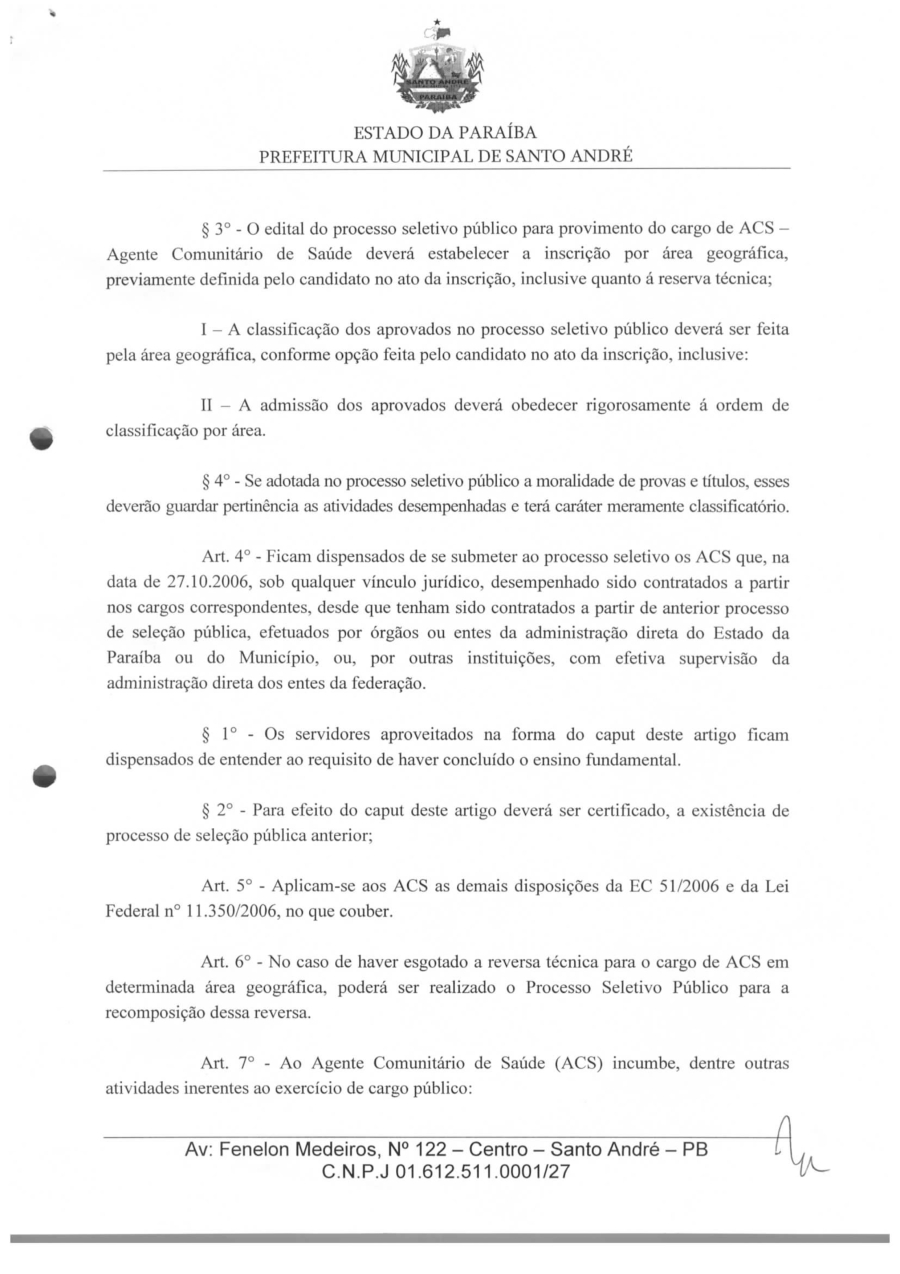 SANTO ANDRÉ
PARAÍBA

ESTADO DA PARAÍBA
PREFEITURA MUNICIPAL DE SANTO ANDRÉ

§ 3° - O edital do processo seletivo público para provimento do cargo de ACS – Agente Comunitário de Saúde deverá estabelecer a inscrição por área geográfica, previamente definida pelo candidato no ato da inscrição, inclusive quanto á reserva técnica;

I – A classificação dos aprovados no processo seletivo público deverá ser feita pela área geográfica, conforme opção feita pelo candidato no ato da inscrição, inclusive:

II – A admissão dos aprovados deverá obedecer rigorosamente á ordem de classificação por área.

§ 4° - Se adotada no processo seletivo público a moralidade de provas e títulos, esses deverão guardar pertinência as atividades desempenhadas e terá caráter meramente classificatório.

Art. 4° - Ficam dispensados de se submeter ao processo seletivo os ACS que, na data de 27.10.2006, sob qualquer vínculo jurídico, desempenhado sido contratados a partir nos cargos correspondentes, desde que tenham sido contratados a partir de anterior processo de seleção pública, efetuados por órgãos ou entes da administração direta do Estado da Paraíba ou do Município, ou, por outras instituições, com efetiva supervisão da administração direta dos entes da federação.

§ 1° - Os servidores aproveitados na forma do caput deste artigo ficam dispensados de entender ao requisito de haver concluído o ensino fundamental.

§ 2° - Para efeito do caput deste artigo deverá ser certificado, a existência de processo de seleção pública anterior;

Art. 5° - Aplicam-se aos ACS as demais disposições da EC 51/2006 e da Lei Federal n° 11.350/2006, no que couber.

Art. 6° - No caso de haver esgotado a reversa técnica para o cargo de ACS em determinada área geográfica, poderá ser realizado o Processo Seletivo Público para a recomposição dessa reversa.

Art. 7° - Ao Agente Comunitário de Saúde (ACS) incumbe, dentre outras atividades inerentes ao exercício de cargo público:

Av: Fenelon Medeiros, Nº 122 – Centro – Santo André – PB
C.N.P.J 01.612.511.0001/27